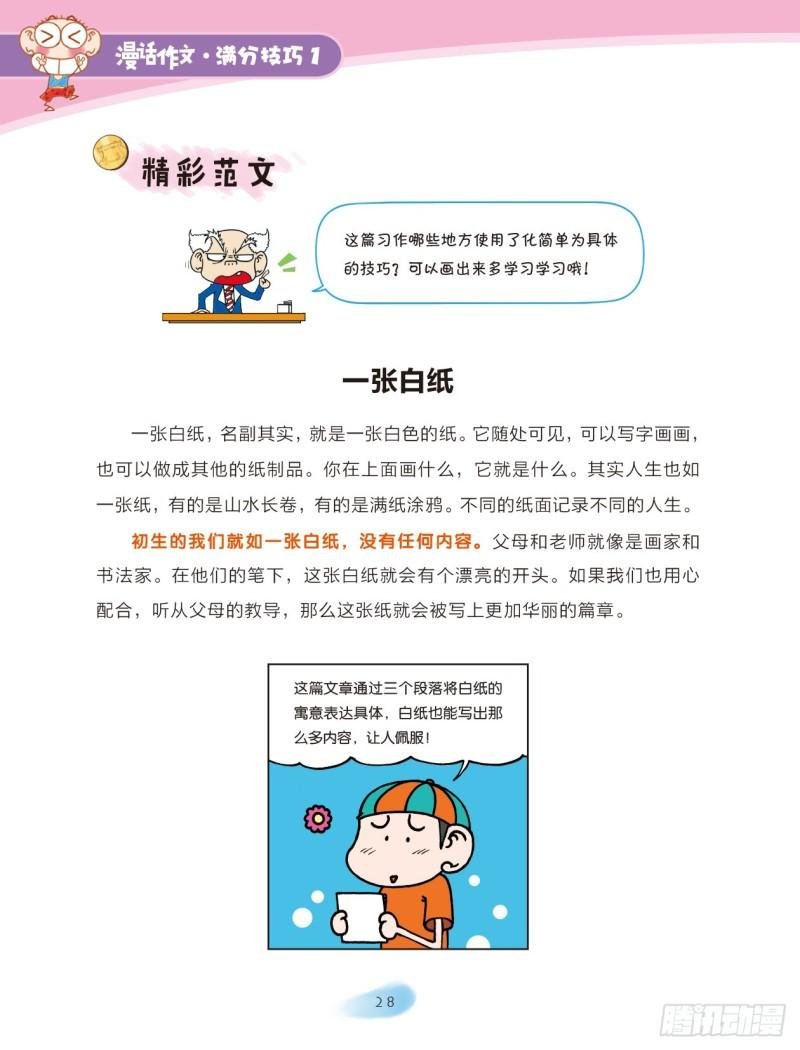 漫话作文·满分技巧 1

精彩范文

这篇习作哪些地方使用了化简单为具体的技巧？可以画出来多学习学习哦！

一张白纸

一张白纸，名副其实，就是一张白色的纸。它随处可见，可以写字画画，也可以做成其他的纸制品。你在上面画什么，它就是什么。其实人生也如一张纸，有的是山水长卷，有的是满纸涂鸦。不同的纸面记录不同的人生。

初生的我们就如一张白纸，没有任何内容。父母和老师就像是画家和书法家。在他们的笔下，这张白纸就会有个漂亮的开头。如果我们也用心配合，听从父母的教导，那么这张纸就会被写上更加华丽的篇章。

这篇文章通过三个段落将白纸的寓意表达具体，白纸也能写出那么多内容，让人佩服！

28

腾讯动漫